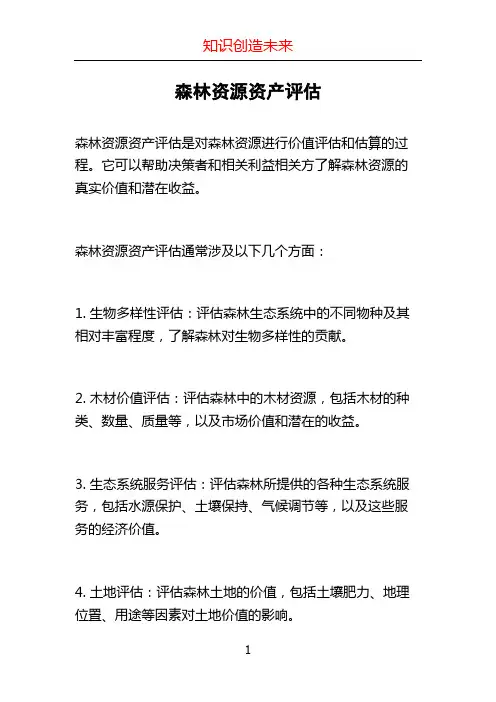 知识创造未来

森林资源资产评估

森林资源资产评估是对森林资源进行价值评估和估算的过程。它可以帮助决策者和相关利益相关方了解森林资源的真实价值和潜在收益。

森林资源资产评估通常涉及以下几个方面：

1. 生物多样性评估：评估森林生态系统中的不同物种及其相对丰富程度，了解森林对生物多样性的贡献。

2. 木材价值评估：评估森林中的木材资源，包括木材的种类、数量、质量等，以及市场价值和潜在的收益。

3. 生态系统服务评估：评估森林所提供的各种生态系统服务，包括水源保护、土壤保持、气候调节等，以及这些服务的经济价值。

4. 土地评估：评估森林土地的价值，包括土壤肥力、地理位置、用途等因素对土地价值的影响。

1